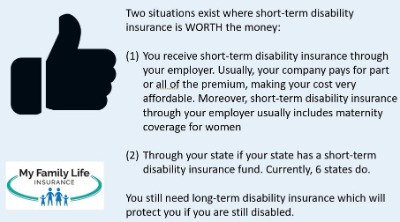 Two situations exist where short-term disability insurance is WORTH the money:

(1) You receive short-term disability insurance through your employer. Usually, your company pays for part or all of the premium, making your cost very affordable. Moreover, short-term disability insurance through your employer usually includes maternity coverage for women

(2) Through your state if your state has a short-term disability insurance fund. Currently, 6 states do.

You still need long-term disability insurance which will protect you if you are still disabled.

My Family Life
INSURANCE